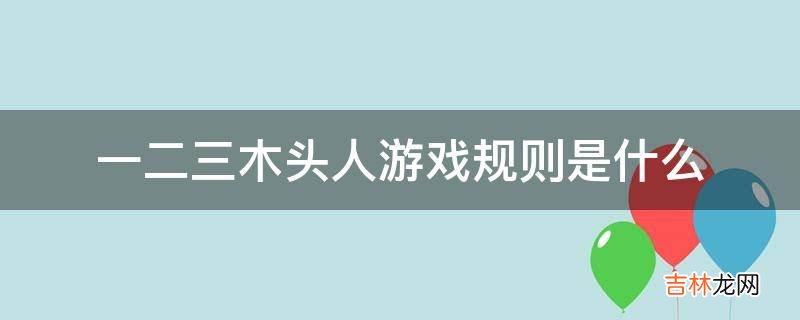 一二三木头人游戏规则是什么

吉林龙网